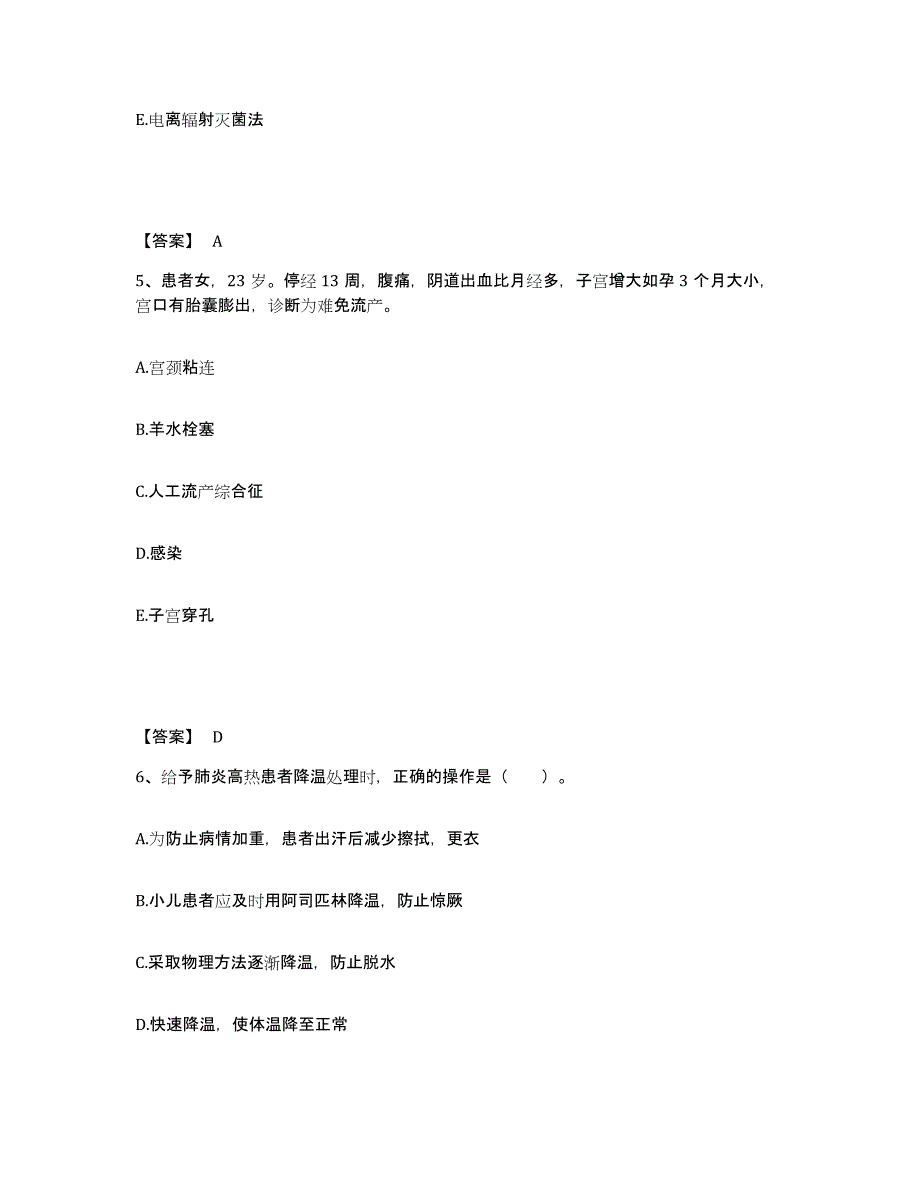 E.电离辐射灭菌法

【答案】 A

5、患者女，23 岁。停经 13 周，腹痛，阴道出血比月经多，子宫增大如孕 3 个月大小，宫口有胎囊膨出，诊断为难免流产。

A.宫颈粘连

B.羊水栓塞

C.人工流产综合征

D.感染

E.子宫穿孔

【答案】 D

6、给予肺炎高热患者降温处理时，正确的操作是（ ）。

A.为防止病情加重，患者出汗后减少擦拭，更衣

B.小儿患者应及时用阿司匹林降温，防止惊厥

C.采取物理方法逐渐降温，防止脱水

D.快速降温，使体温降至正常